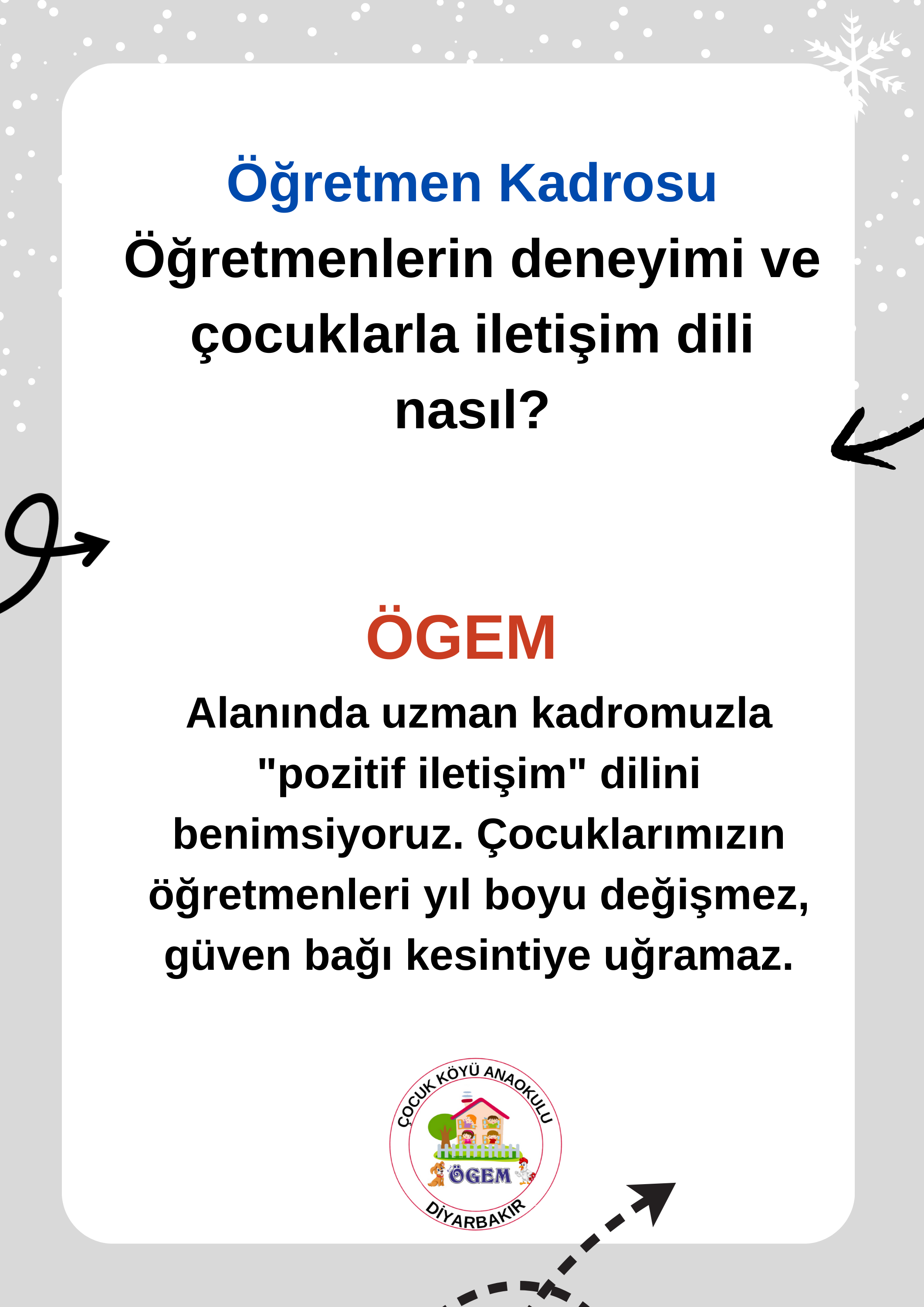 Öğretmen Kadrosu
Öğretmenlerin deneyimi ve çocuklarla iletişim dili nasıl?

ÖGEM
Alanında uzman kadromuzla "pozitif iletişim" dilini benimsiyoruz. Çocuklarımızın öğretmenleri yıl boyu değişmez, güven bağı kesintiye uğramaz.

ÇOCUK KÖYÜ ANAOKULU
ÖGEM
DİYARBAKIR